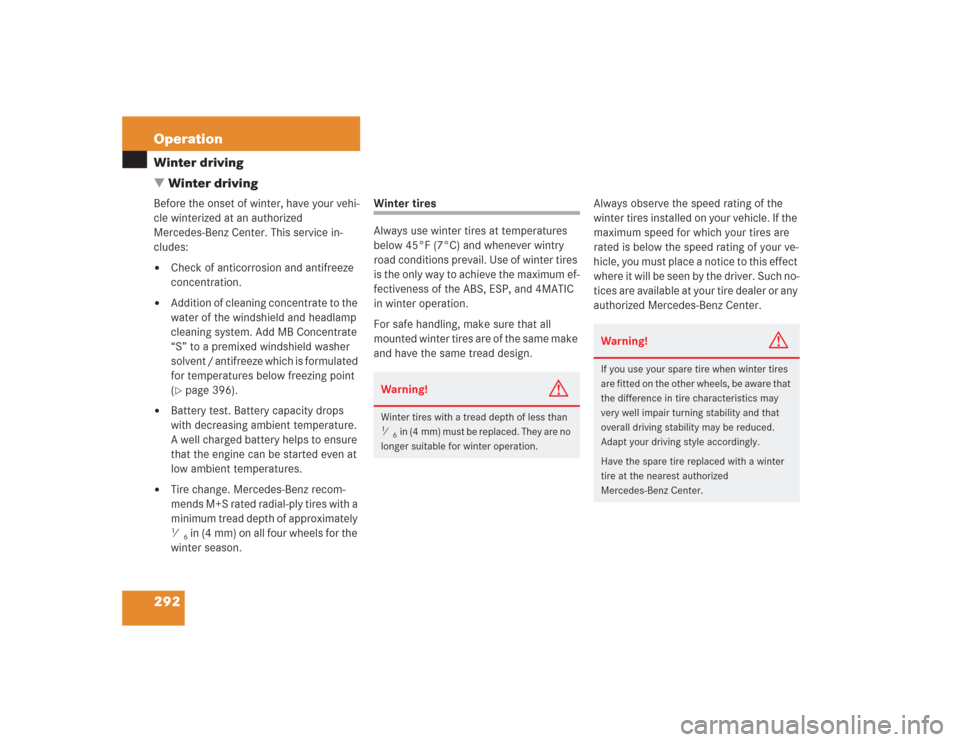 Operation

Winter driving

▼ Winter driving

Before the onset of winter, have your vehicle winterized at an authorized Mercedes-Benz Center. This service includes:

• Check of anticorrosion and antifreeze concentration.

• Addition of cleaning concentrate to the water of the windshield and headlamp cleaning system. Add MB Concentrate "S" to a premixed windshield washer solvent / antifreeze which is formulated for temperatures below freezing point (▷ page 396).

• Battery test. Battery capacity drops with decreasing ambient temperature. A well charged battery helps to ensure that the engine can be started even at low ambient temperatures.

• Tire change. Mercedes-Benz recommends M+S rated radial-ply tires with a minimum tread depth of approximately $\frac{1}{6}$ in (4 mm) on all four wheels for the winter season.

Winter tires

Always use winter tires at temperatures below 45°F (7°C) and whenever wintry road conditions prevail. Use of winter tires is the only way to achieve the maximum effectiveness of the ABS, ESP, and 4MATIC in winter operation.

For safe handling, make sure that all mounted winter tires are of the same make and have the same tread design.

Warning!

Winter tires with a tread depth of less than $\frac{1}{6}$ in (4 mm) must be replaced. They are no longer suitable for winter operation.

Always observe the speed rating of the winter tires installed on your vehicle. If the maximum speed for which your tires are rated is below the speed rating of your vehicle, you must place a notice to this effect where it will be seen by the driver. Such notices are available at your tire dealer or any authorized Mercedes-Benz Center.

Warning!

If you use your spare tire when winter tires are fitted on the other wheels, be aware that the difference in tire characteristics may very well impair turning stability and that overall driving stability may be reduced. Adapt your driving style accordingly.

Have the spare tire replaced with a winter tire at the nearest authorized Mercedes-Benz Center.

292

carmanualsonline.info